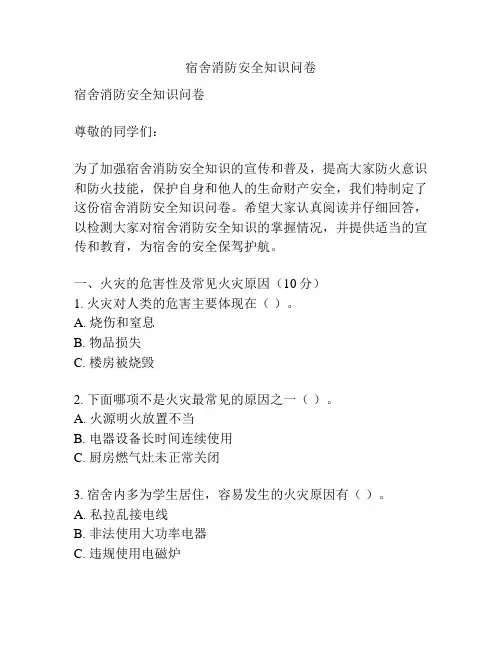 宿舍消防安全知识问卷

宿舍消防安全知识问卷

尊敬的同学们：

为了加强宿舍消防安全知识的宣传和普及，提高大家防火意识和防火技能，保护自身和他人的生命财产安全，我们特制定了这份宿舍消防安全知识问卷。希望大家认真阅读并仔细回答，以检测大家对宿舍消防安全知识的掌握情况，并提供适当的宣传和教育，为宿舍的安全保驾护航。

一、火灾的危害性及常见火灾原因（10 分）
1. 火灾对人类的危害主要体现在（ ）。
A. 烧伤和窒息
B. 物品损失
C. 楼房被烧毁

2. 下面哪项不是火灾最常见的原因之一（ ）。
A. 火源明火放置不当
B. 电器设备长时间连续使用
C. 厨房燃气灶未正常关闭

3. 宿舍内多为学生居住，容易发生的火灾原因有（ ）。
A. 私拉乱接电线
B. 非法使用大功率电器
C. 违规使用电磁炉